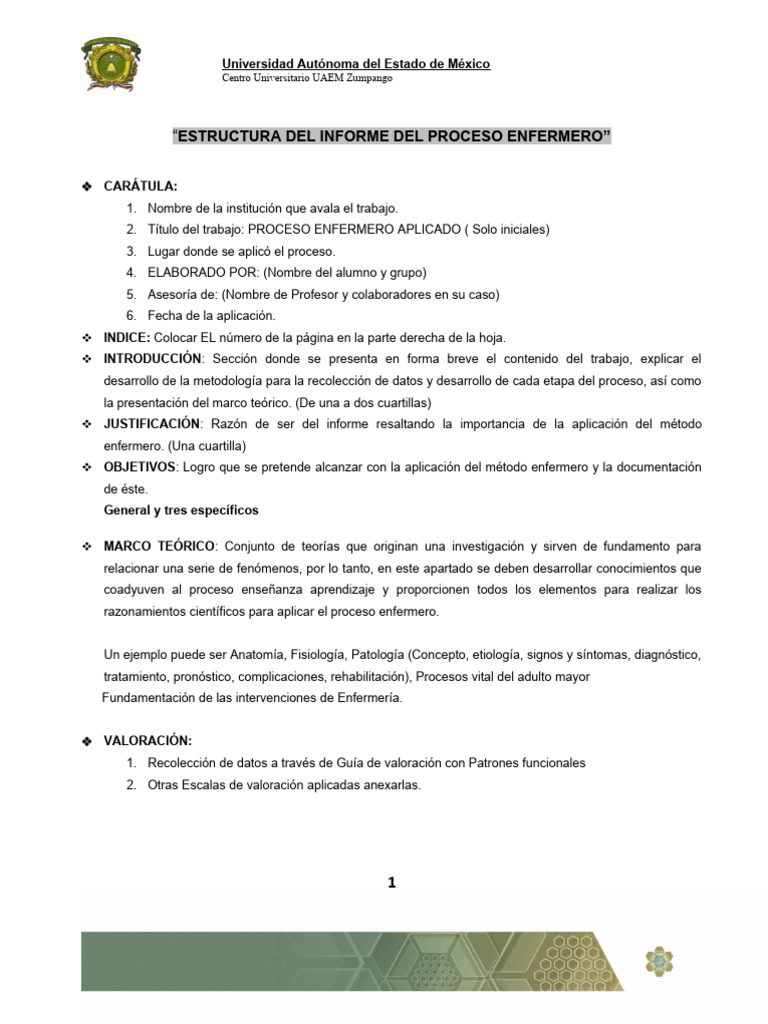 Universidad Autónoma del Estado de México
Centro Universitario UAEM Zumpango

"ESTRUCTURA DEL INFORME DEL PROCESO ENFERMERO"

❖ CARÁTULA:
1. Nombre de la institución que avala el trabajo.
2. Título del trabajo: PROCESO ENFERMERO APLICADO ( Solo iniciales)
3. Lugar donde se aplicó el proceso.
4. ELABORADO POR: (Nombre del alumno y grupo)
5. Asesoría de: (Nombre de Profesor y colaboradores en su caso)
6. Fecha de la aplicación.

❖ INDICE: Colocar EL número de la página en la parte derecha de la hoja.
❖ INTRODUCCIÓN: Sección donde se presenta en forma breve el contenido del trabajo, explicar el desarrollo de la metodología para la recolección de datos y desarrollo de cada etapa del proceso, así como la presentación del marco teórico. (De una a dos cuartillas)
❖ JUSTIFICACIÓN: Razón de ser del informe resaltando la importancia de la aplicación del método enfermero. (Una cuartilla)
❖ OBJETIVOS: Logro que se pretende alcanzar con la aplicación del método enfermero y la documentación de éste.
General y tres específicos

❖ MARCO TEÓRICO: Conjunto de teorías que originan una investigación y sirven de fundamento para relacionar una serie de fenómenos, por lo tanto, en este apartado se deben desarrollar conocimientos que coadyuven al proceso enseñanza aprendizaje y proporcionen todos los elementos para realizar los razonamientos científicos para aplicar el proceso enfermero.

Un ejemplo puede ser Anatomía, Fisiología, Patología (Concepto, etiología, signos y síntomas, diagnóstico, tratamiento, pronóstico, complicaciones, rehabilitación), Procesos vital del adulto mayor
Fundamentación de las intervenciones de Enfermería.

❖ VALORACIÓN:
1. Recolección de datos a través de Guía de valoración con Patrones funcionales
2. Otras Escalas de valoración aplicadas anexarlas.

1